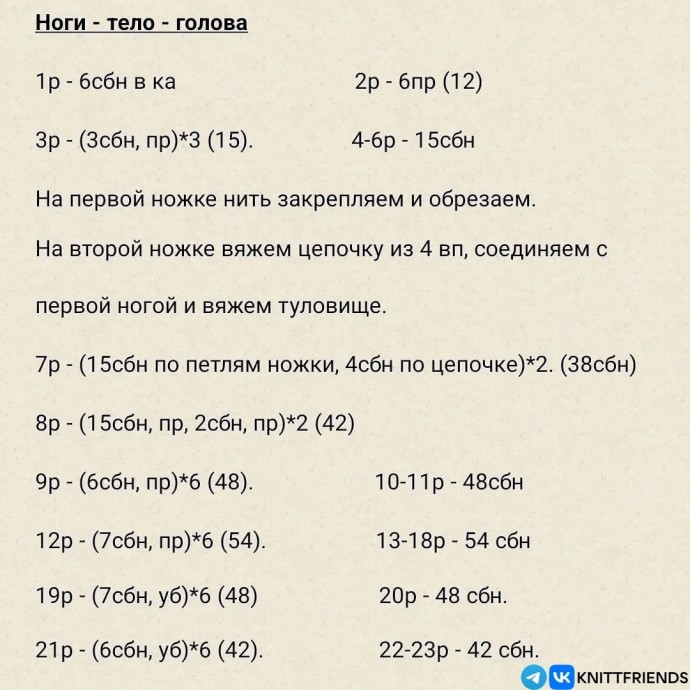 Ноги - тело - голова

1р - 6сбн в ка   2р - 6пр (12)

3р - (3сбн, пр)*3 (15).   4-6р - 15сбн

На первой ножке нить закрепляем и обрезаем.

На второй ножке вяжем цепочку из 4 вп, соединяем с первой ногой и вяжем туловище.

7р - (15сбн по петлям ножки, 4сбн по цепочке)*2. (38сбн)

8р - (15сбн, пр, 2сбн, пр)*2 (42)

9р - (6сбн, пр)*6 (48).   10-11р - 48сбн

12р - (7сбн, пр)*6 (54).   13-18р - 54 сбн

19р - (7сбн, уб)*6 (48)   20р - 48 сбн.

21р - (6сбн, уб)*6 (42).   22-23р - 42 сбн.

KNITTFRIENDS